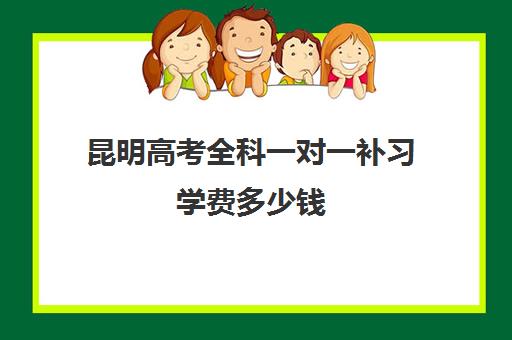 昆明高考全科一对一补习学费多少钱